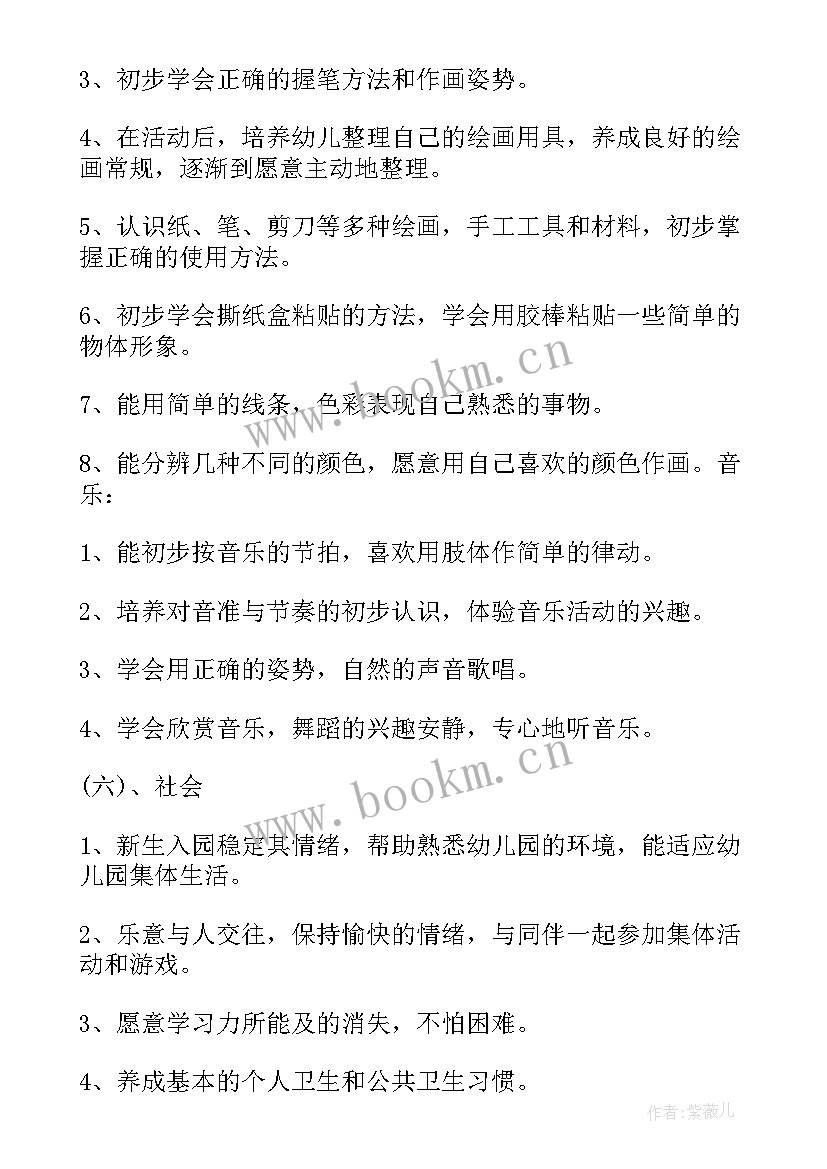 3、初步学会正确的握笔方法和作画姿势。

4、在活动后，培养幼儿整理自己的绘画用具，养成良好的绘画常规，逐渐到愿意主动地整理。

5、认识纸、笔、剪刀等多种绘画，手工工具和材料，初步掌握正确的使用方法。

6、初步学会撕纸盒粘贴的方法，学会用胶棒粘贴一些简单的物体形象。

7、能用简单的线条，色彩表现自己熟悉的事物。

8、能分辨几种不同的颜色，愿意用自己喜欢的颜色作画。音乐：

1、能初步按音乐的节拍，喜欢用肢体作简单的律动。

2、培养对音准与节奏的初步认识，体验音乐活动的兴趣。

3、学会用正确的姿势，自然的声音歌唱。

4、学会欣赏音乐，舞蹈的兴趣安静，专心地听音乐。

(六)、社会

1、新生入园稳定其情绪，帮助熟悉幼儿园的环境，能适应幼儿园集体生活。

2、乐意与人交往，保持愉快的情绪，与同伴一起参加集体活动和游戏。

3、愿意学习力所能及的消失，不怕困难。

4、养成基本的个人卫生和公共卫生习惯。

www.bookm.cn

www.bookm.cn

作者:紫薇儿